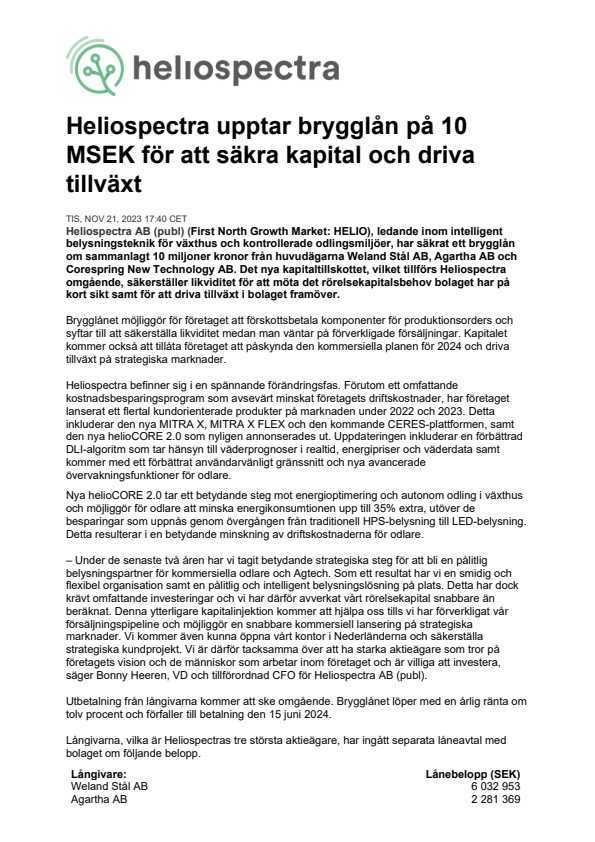 heliospectra

Heliospectra upptar brygglån på 10 MSEK för att säkra kapital och driva tillväxt

TIS, NOV 21, 2023 17:40 CET

Heliospectra AB (publ) (First North Growth Market: HELIO), ledande inom intelligent belysningsteknik för växthus och kontrollerade odlingsmiljöer, har säkrat ett brygglån om sammanlagt 10 miljoner kronor från huvudägarna Weland Stål AB, Agartha AB och Corespring New Technology AB. Det nya kapitaltillskottet, vilket tillförs Heliospectra omgående, säkerställer likviditet för att möta det rörelsekapitalsbehov bolaget har på kort sikt samt för att driva tillväxt i bolaget framöver.

Brygglånet möjliggör för företaget att förskottsbetala komponenter för produktionsorders och syftar till att säkerställa likviditet medan man väntar på förverkligade försäljningar. Kapitalet kommer också att tillåta företaget att påskynda den kommersiella planen för 2024 och driva tillväxt på strategiska marknader.

Heliospectra befinner sig i en spännande förändringsfas. Förutom ett omfattande kostnadsbesparingsprogram som avsevärt minskat företagets driftskostnader, har företaget lanserat ett flertal kundorienterade produkter på marknaden under 2022 och 2023. Detta inkluderar den nya MITRA X, MITRA X FLEX och den kommande CERES-plattformen, samt den nya helioCORE 2.0 som nyligen annonserades ut. Uppdateringen inkluderar en förbättrad DLI-algoritm som tar hänsyn till väderprognoser i realtid, energipriser och väderdata samt kommer med ett förbättrat användarvänligt gränssnitt och nya avancerade övervakningsfunktioner för odlare.

Nya helioCORE 2.0 tar ett betydande steg mot energioptimering och autonom odling i växthus och möjliggör för odlare att minska energikonsumtionen upp till 35% extra, utöver de besparingar som uppnås genom övergången från traditionell HPS-belysning till LED-belysning. Detta resulterar i en betydande minskning av driftskostnaderna för odlare.

– Under de senaste två åren har vi tagit betydande strategiska steg för att bli en pålitlig belysningspartner för kommersiella odlare och Agtech. Som ett resultat har vi en smidig och flexibel organisation samt en pålitlig och intelligent belysningslösning på plats. Detta har dock krävt omfattande investeringar och vi har därför avverkat vårt rörelsekapital snabbare än beräknat. Denna ytterligare kapitalinjektion kommer att hjälpa oss tills vi har förverkligat vår försäljningspipeline och möjliggör en snabbare kommersiell lansering på strategiska marknader. Vi kommer även kunna öppna vårt kontor i Nederländerna och säkerställa strategiska kundprojekt. Vi är därför tacksamma över att ha starka aktieägare som tror på företagets vision och de människor som arbetar inom företaget och är villiga att investera, säger Bonny Heeren, VD och tillförordnad CFO för Heliospectra AB (publ).

Utbetalning från långivarna kommer att ske omgående. Brygglånet löper med en årlig ränta om tolv procent och förfaller till betalning den 15 juni 2024.

Långivarna, vilka är Heliospectras tre största aktieägare, har ingått separata låneavtal med bolaget om följande belopp.

| Långivare: | Lånebelopp (SEK) |
|---|---|
| Weland Stål AB | 6 032 953 |
| Agartha AB | 2 281 369 |